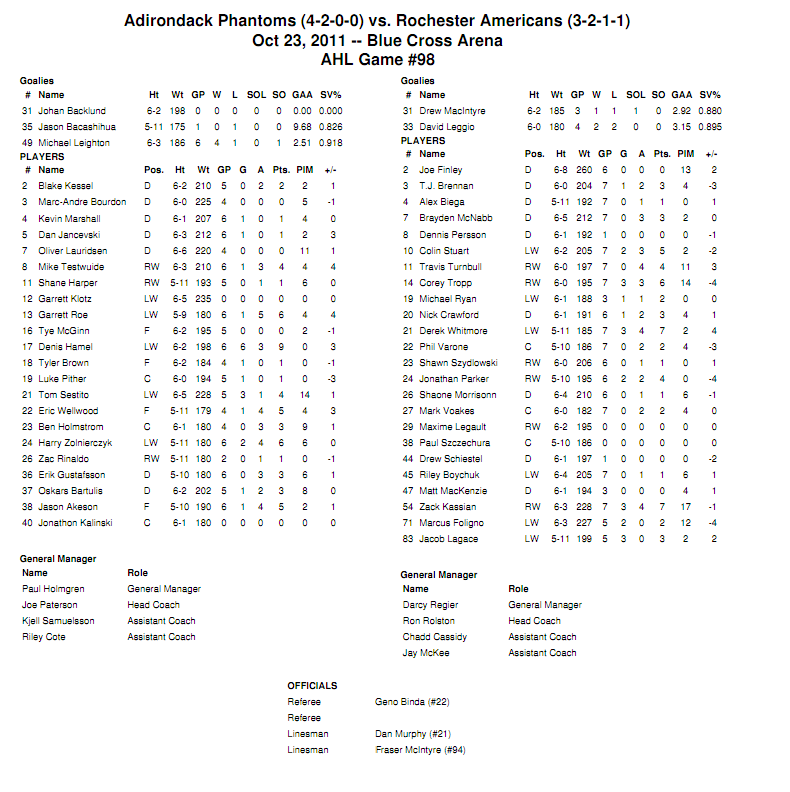 Adirondack Phantoms (4-2-0-0) vs. Rochester Americans (3-2-1-1)
Oct 23, 2011 -- Blue Cross Arena
AHL Game #98

Goalies

| # | Name | Ht | Wt | GP | W | L | SOL | SO | GAA | SV% |
|---|---|---|---|---|---|---|---|---|---|---|
| 31 | Johan Backlund | 6-2 | 198 | 0 | 0 | 0 | 0 | 0 | 0.00 | 0.000 |
| 35 | Jason Bacashihua | 5-11 | 175 | 1 | 0 | 1 | 0 | 0 | 9.68 | 0.826 |
| 49 | Michael Leighton | 6-3 | 186 | 6 | 4 | 1 | 0 | 1 | 2.51 | 0.918 |

PLAYERS

| # | Name | Pos. | Ht | Wt | GP | G | A | Pts. | PIM | +/- |
|---|---|---|---|---|---|---|---|---|---|---|
| 2 | Blake Kessel | D | 6-2 | 210 | 5 | 0 | 2 | 2 | 2 | 1 |
| 3 | Marc-Andre Bourdon | D | 6-0 | 225 | 4 | 0 | 0 | 0 | 5 | -1 |
| 4 | Kevin Marshall | D | 6-1 | 207 | 6 | 1 | 0 | 1 | 4 | 0 |
| 5 | Dan Jancevski | D | 6-3 | 212 | 6 | 1 | 0 | 1 | 2 | 3 |
| 7 | Oliver Lauridsen | D | 6-6 | 220 | 4 | 0 | 0 | 0 | 11 | 1 |
| 8 | Mike Testwuide | RW | 6-3 | 210 | 6 | 1 | 3 | 4 | 4 | 4 |
| 11 | Shane Harper | RW | 5-11 | 193 | 5 | 0 | 1 | 1 | 6 | 0 |
| 12 | Garrett Klotz | LW | 6-5 | 235 | 0 | 0 | 0 | 0 | 0 | 0 |
| 13 | Garrett Roe | LW | 5-9 | 180 | 6 | 1 | 5 | 6 | 4 | 4 |
| 16 | Tye McGinn | F | 6-2 | 195 | 5 | 0 | 0 | 0 | 2 | -1 |
| 17 | Denis Hamel | LW | 6-2 | 198 | 6 | 6 | 3 | 9 | 0 | 3 |
| 18 | Tyler Brown | F | 6-2 | 184 | 4 | 1 | 0 | 1 | 0 | -1 |
| 19 | Luke Pither | C | 6-0 | 194 | 5 | 1 | 0 | 1 | 0 | -3 |
| 21 | Tom Sestito | LW | 6-5 | 228 | 5 | 3 | 1 | 4 | 14 | 1 |
| 22 | Eric Wellwood | F | 5-11 | 179 | 4 | 1 | 4 | 5 | 4 | 3 |
| 23 | Ben Holmstrom | C | 6-1 | 180 | 4 | 0 | 3 | 3 | 9 | 1 |
| 24 | Harry Zolnierczyk | LW | 5-11 | 180 | 6 | 2 | 4 | 6 | 6 | 0 |
| 26 | Zac Rinaldo | RW | 5-11 | 180 | 2 | 0 | 1 | 1 | 0 | -1 |
| 36 | Erik Gustafsson | D | 5-10 | 180 | 6 | 0 | 3 | 3 | 6 | 1 |
| 37 | Oskars Bartulis | D | 6-2 | 202 | 5 | 1 | 2 | 3 | 8 | 0 |
| 38 | Jason Akeson | F | 5-10 | 190 | 6 | 1 | 4 | 5 | 2 | 1 |
| 40 | Jonathon Kalinski | C | 6-1 | 180 | 0 | 0 | 0 | 0 | 0 | 0 |

General Manager

| Name | Role |
|---|---|
| Paul Holmgren | General Manager |
| Joe Paterson | Head Coach |
| Kjell Samuelsson | Assistant Coach |
| Riley Cote | Assistant Coach |

Goalies

| # | Name | Ht | Wt | GP | W | L | SOL | SO | GAA | SV% |
|---|---|---|---|---|---|---|---|---|---|---|
| 31 | Drew MacIntyre | 6-2 | 185 | 3 | 1 | 1 | 1 | 0 | 2.92 | 0.880 |
| 33 | David Leggio | 6-0 | 180 | 4 | 2 | 2 | 0 | 0 | 3.15 | 0.895 |

PLAYERS

| # | Name | Pos. | Ht | Wt | GP | G | A | Pts. | PIM | +/- |
|---|---|---|---|---|---|---|---|---|---|---|
| 2 | Joe Finley | D | 6-8 | 260 | 6 | 0 | 0 | 0 | 13 | 2 |
| 3 | T.J. Brennan | D | 6-0 | 204 | 7 | 1 | 2 | 3 | 4 | -3 |
| 4 | Alex Biega | D | 5-11 | 192 | 7 | 0 | 1 | 1 | 0 | 1 |
| 7 | Brayden McNabb | D | 6-5 | 212 | 7 | 0 | 3 | 3 | 2 | 0 |
| 8 | Dennis Persson | D | 6-1 | 192 | 1 | 0 | 0 | 0 | 0 | -1 |
| 10 | Colin Stuart | LW | 6-2 | 205 | 7 | 2 | 3 | 5 | 2 | -2 |
| 11 | Travis Turnbull | RW | 6-0 | 197 | 7 | 0 | 4 | 4 | 11 | 3 |
| 14 | Corey Tropp | RW | 6-0 | 195 | 7 | 3 | 3 | 6 | 14 | -4 |
| 19 | Michael Ryan | LW | 6-1 | 188 | 3 | 1 | 1 | 2 | 0 | 0 |
| 20 | Nick Crawford | D | 6-1 | 191 | 6 | 1 | 2 | 3 | 4 | 1 |
| 21 | Derek Whitmore | LW | 5-11 | 185 | 7 | 3 | 4 | 7 | 2 | 4 |
| 22 | Phil Varone | C | 5-10 | 186 | 7 | 0 | 2 | 2 | 4 | -3 |
| 23 | Shawn Szydlowski | RW | 6-0 | 206 | 6 | 0 | 1 | 1 | 0 | 1 |
| 24 | Jonathan Parker | RW | 5-10 | 195 | 6 | 2 | 2 | 4 | 0 | -4 |
| 26 | Shaone Morrisonn | D | 6-4 | 210 | 6 | 0 | 1 | 1 | 6 | -1 |
| 27 | Mark Voakes | C | 6-0 | 182 | 7 | 0 | 2 | 2 | 4 | 0 |
| 29 | Maxime Legault | RW | 6-2 | 195 | 0 | 0 | 0 | 0 | 0 | 0 |
| 38 | Paul Szczechura | C | 5-10 | 186 | 0 | 0 | 0 | 0 | 0 | 0 |
| 44 | Drew Schiestel | D | 6-1 | 197 | 1 | 0 | 0 | 0 | 0 | -2 |
| 45 | Riley Boychuk | LW | 6-4 | 205 | 7 | 0 | 1 | 1 | 6 | 1 |
| 47 | Matt MacKenzie | D | 6-1 | 194 | 3 | 0 | 0 | 0 | 4 | 1 |
| 54 | Zack Kassian | RW | 6-3 | 228 | 7 | 3 | 4 | 7 | 17 | -1 |
| 71 | Marcus Foligno | LW | 6-3 | 227 | 5 | 2 | 0 | 2 | 12 | -4 |
| 83 | Jacob Lagace | LW | 5-11 | 199 | 5 | 3 | 0 | 3 | 2 | 2 |

General Manager

| Name | Role |
|---|---|
| Darcy Regier | General Manager |
| Ron Rolston | Head Coach |
| Chadd Cassidy | Assistant Coach |
| Jay McKee | Assistant Coach |

OFFICIALS

| | |
|---|---|
| Referee | Geno Binda (#22) |
| Referee | |
| Linesman | Dan Murphy (#21) |
| Linesman | Fraser McIntyre (#94) |